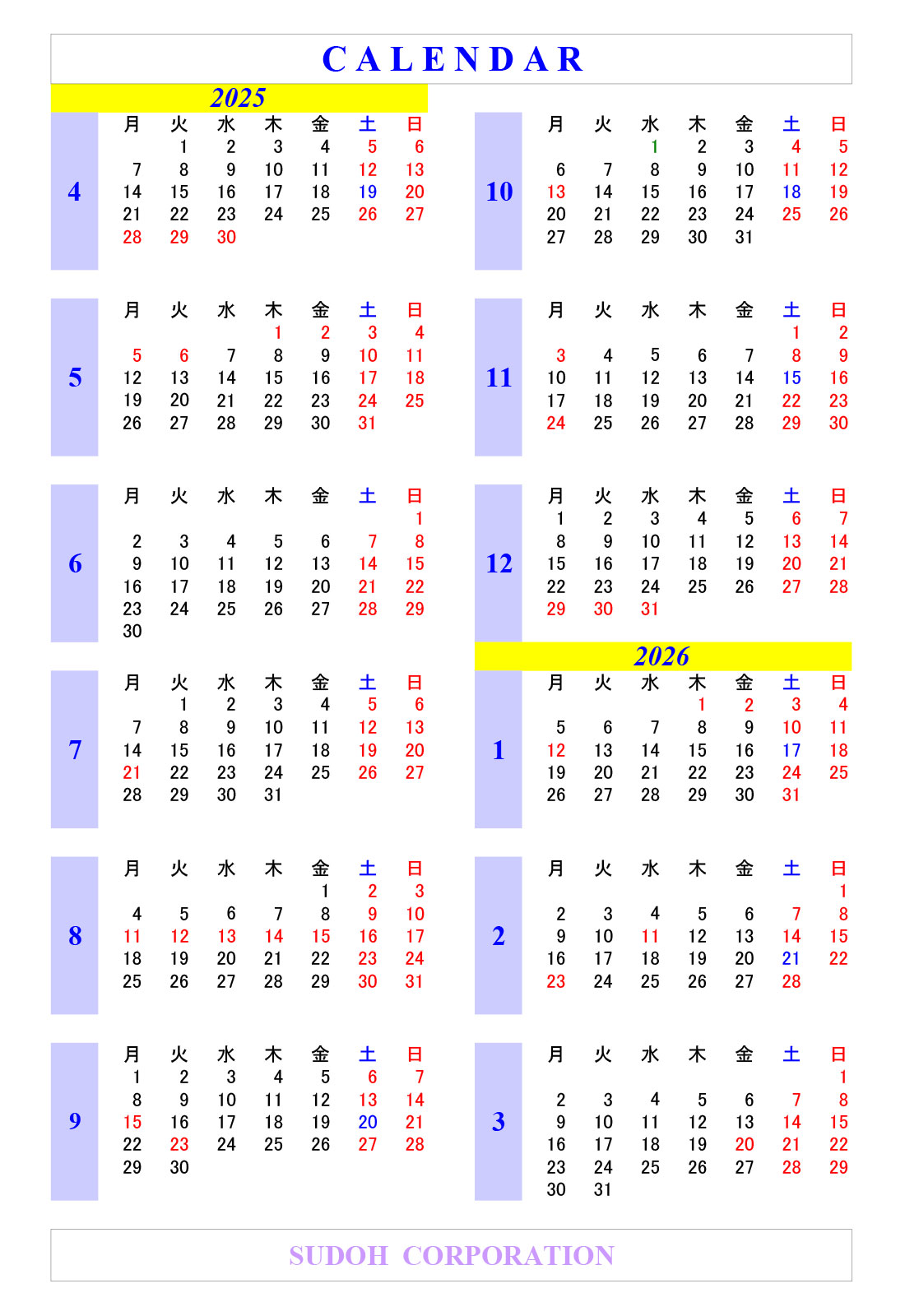 CALENDAR

2025

4

| 月 | 火 | 水 | 木 | 金 | 土 | 日 |
|---|---|---|---|---|---|---|
| | 1 | 2 | 3 | 4 | 5 | 6 |
| 7 | 8 | 9 | 10 | 11 | 12 | 13 |
| 14 | 15 | 16 | 17 | 18 | 19 | 20 |
| 21 | 22 | 23 | 24 | 25 | 26 | 27 |
| 28 | 29 | 30 | | | | |

5

| 月 | 火 | 水 | 木 | 金 | 土 | 日 |
|---|---|---|---|---|---|---|
| | | | 1 | 2 | 3 | 4 |
| 5 | 6 | 7 | 8 | 9 | 10 | 11 |
| 12 | 13 | 14 | 15 | 16 | 17 | 18 |
| 19 | 20 | 21 | 22 | 23 | 24 | 25 |
| 26 | 27 | 28 | 29 | 30 | 31 | |

6

| 月 | 火 | 水 | 木 | 金 | 土 | 日 |
|---|---|---|---|---|---|---|
| | | | | | | 1 |
| 2 | 3 | 4 | 5 | 6 | 7 | 8 |
| 9 | 10 | 11 | 12 | 13 | 14 | 15 |
| 16 | 17 | 18 | 19 | 20 | 21 | 22 |
| 23 | 24 | 25 | 26 | 27 | 28 | 29 |
| 30 | | | | | | |

7

| 月 | 火 | 水 | 木 | 金 | 土 | 日 |
|---|---|---|---|---|---|---|
| | 1 | 2 | 3 | 4 | 5 | 6 |
| 7 | 8 | 9 | 10 | 11 | 12 | 13 |
| 14 | 15 | 16 | 17 | 18 | 19 | 20 |
| 21 | 22 | 23 | 24 | 25 | 26 | 27 |
| 28 | 29 | 30 | 31 | | | |

8

| 月 | 火 | 水 | 木 | 金 | 土 | 日 |
|---|---|---|---|---|---|---|
| | | | | 1 | 2 | 3 |
| 4 | 5 | 6 | 7 | 8 | 9 | 10 |
| 11 | 12 | 13 | 14 | 15 | 16 | 17 |
| 18 | 19 | 20 | 21 | 22 | 23 | 24 |
| 25 | 26 | 27 | 28 | 29 | 30 | 31 |

9

| 月 | 火 | 水 | 木 | 金 | 土 | 日 |
|---|---|---|---|---|---|---|
| 1 | 2 | 3 | 4 | 5 | 6 | 7 |
| 8 | 9 | 10 | 11 | 12 | 13 | 14 |
| 15 | 16 | 17 | 18 | 19 | 20 | 21 |
| 22 | 23 | 24 | 25 | 26 | 27 | 28 |
| 29 | 30 | | | | | |

10

| 月 | 火 | 水 | 木 | 金 | 土 | 日 |
|---|---|---|---|---|---|---|
| | | 1 | 2 | 3 | 4 | 5 |
| 6 | 7 | 8 | 9 | 10 | 11 | 12 |
| 13 | 14 | 15 | 16 | 17 | 18 | 19 |
| 20 | 21 | 22 | 23 | 24 | 25 | 26 |
| 27 | 28 | 29 | 30 | 31 | | |

11

| 月 | 火 | 水 | 木 | 金 | 土 | 日 |
|---|---|---|---|---|---|---|
| | | | | | 1 | 2 |
| 3 | 4 | 5 | 6 | 7 | 8 | 9 |
| 10 | 11 | 12 | 13 | 14 | 15 | 16 |
| 17 | 18 | 19 | 20 | 21 | 22 | 23 |
| 24 | 25 | 26 | 27 | 28 | 29 | 30 |

12

| 月 | 火 | 水 | 木 | 金 | 土 | 日 |
|---|---|---|---|---|---|---|
| 1 | 2 | 3 | 4 | 5 | 6 | 7 |
| 8 | 9 | 10 | 11 | 12 | 13 | 14 |
| 15 | 16 | 17 | 18 | 19 | 20 | 21 |
| 22 | 23 | 24 | 25 | 26 | 27 | 28 |
| 29 | 30 | 31 | | | | |

2026

1

| 月 | 火 | 水 | 木 | 金 | 土 | 日 |
|---|---|---|---|---|---|---|
| | | | 1 | 2 | 3 | 4 |
| 5 | 6 | 7 | 8 | 9 | 10 | 11 |
| 12 | 13 | 14 | 15 | 16 | 17 | 18 |
| 19 | 20 | 21 | 22 | 23 | 24 | 25 |
| 26 | 27 | 28 | 29 | 30 | 31 | |

2

| 月 | 火 | 水 | 木 | 金 | 土 | 日 |
|---|---|---|---|---|---|---|
| | | | | | | 1 |
| 2 | 3 | 4 | 5 | 6 | 7 | 8 |
| 9 | 10 | 11 | 12 | 13 | 14 | 15 |
| 16 | 17 | 18 | 19 | 20 | 21 | 22 |
| 23 | 24 | 25 | 26 | 27 | 28 | |

3

| 月 | 火 | 水 | 木 | 金 | 土 | 日 |
|---|---|---|---|---|---|---|
| | | | | | | 1 |
| 2 | 3 | 4 | 5 | 6 | 7 | 8 |
| 9 | 10 | 11 | 12 | 13 | 14 | 15 |
| 16 | 17 | 18 | 19 | 20 | 21 | 22 |
| 23 | 24 | 25 | 26 | 27 | 28 | 29 |
| 30 | 31 | | | | | |

SUDOH CORPORATION